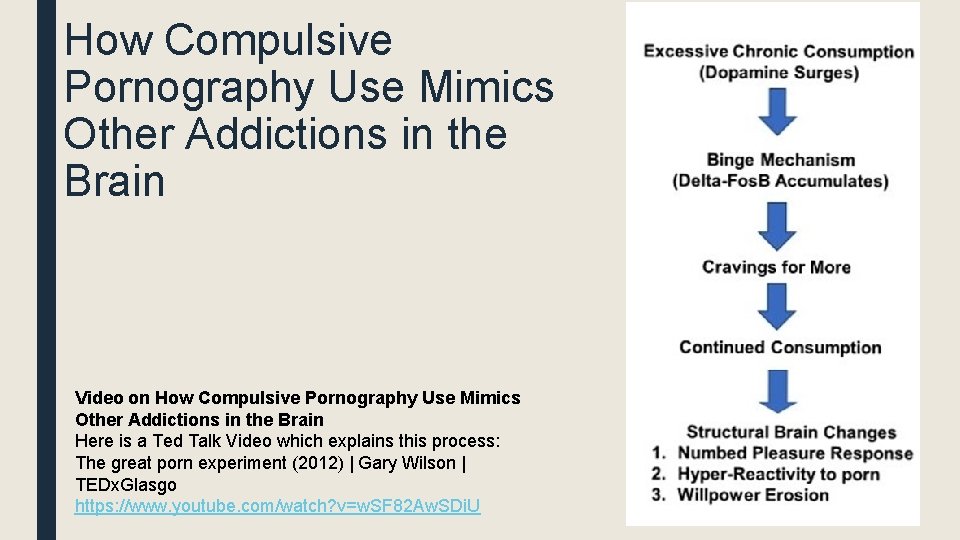 How Compulsive Pornography Use Mimics Other Addictions in the Brain

Video on How Compulsive Pornography Use Mimics Other Addictions in the Brain
Here is a Ted Talk Video which explains this process: The great porn experiment (2012) | Gary Wilson | TEDxGlasgo
https://www.youtube.com/watch?v=wSF82AwSDiU

Excessive Chronic Consumption (Dopamine Surges)

Binge Mechanism (Delta-FosB Accumulates)

Cravings for More

Continued Consumption

Structural Brain Changes
1. Numbed Pleasure Response
2. Hyper-Reactivity to porn
3. Willpower Erosion